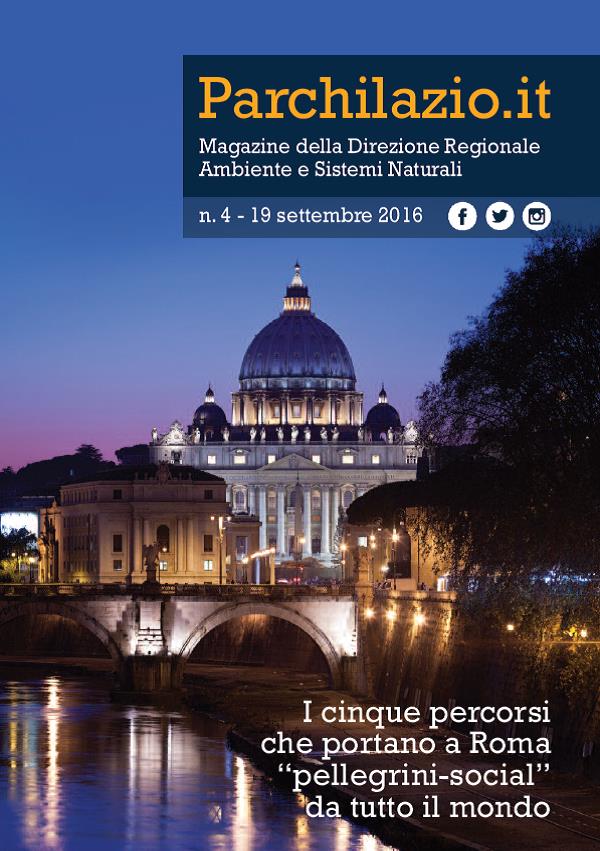 Parchilazio.it

Magazine della Direzione Regionale
Ambiente e Sistemi Naturali

n. 4 - 19 settembre 2016

I cinque percorsi
che portano a Roma
"pellegrini-social"
da tutto il mondo